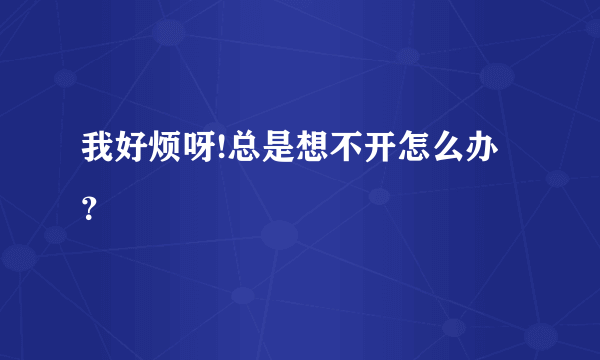 我好烦呀!总是想不开怎么办?